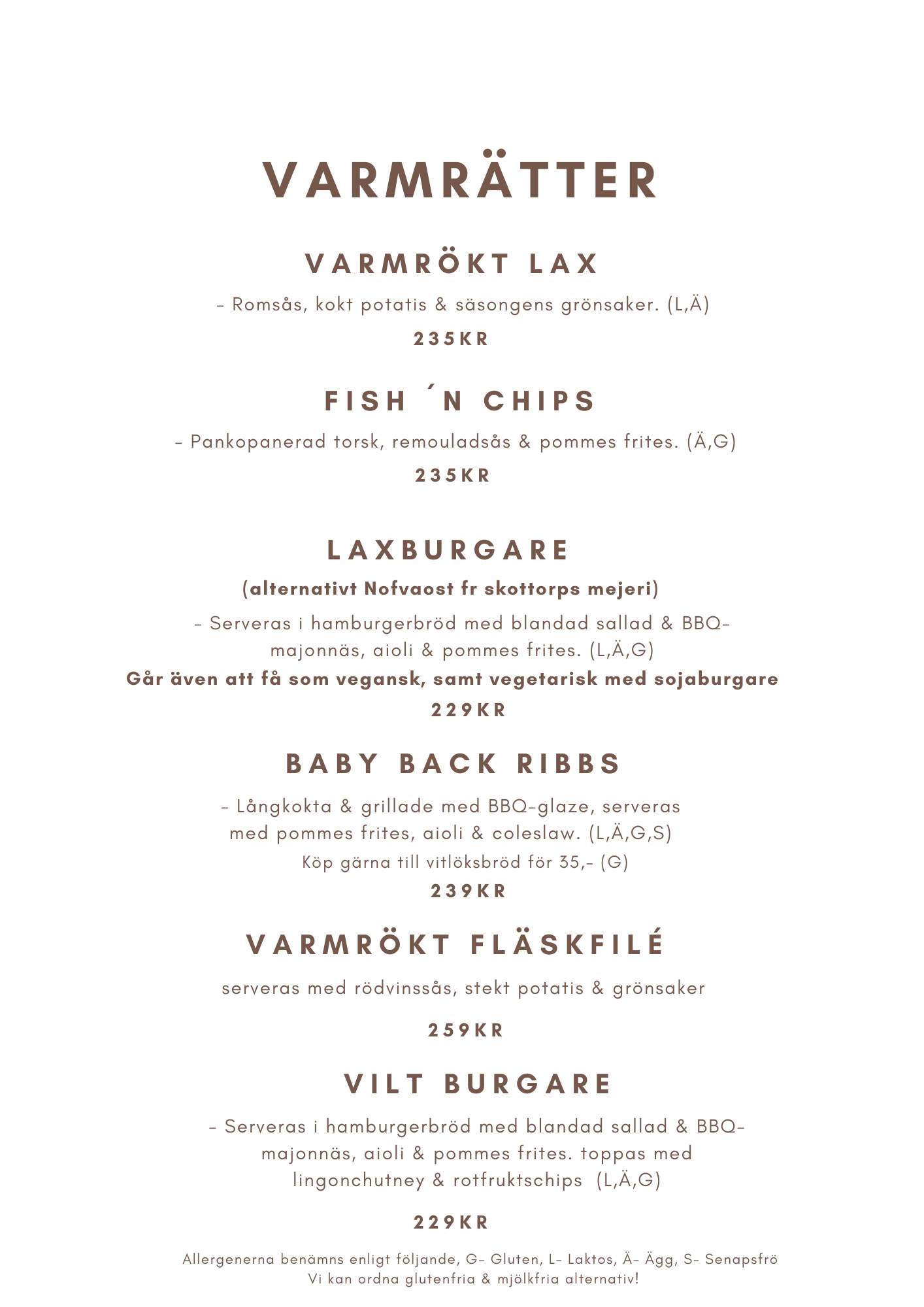 VARMRÄTTER

VARMRÖKT LAX

- Romsås, kokt potatis & säsongens grönsaker. (L,Ä)

235KR

FISH ´N CHIPS

- Pankopanerad torsk, remouladsås & pommes frites. (Ä,G)

235KR

LAXBURGARE

(alternativt Nofvaost fr skottorps mejeri)

- Serveras i hamburgerbröd med blandad sallad & BBQ-majonnäs, aioli & pommes frites. (L,Ä,G)

Går även att få som vegansk, samt vegetarisk med sojaburgare

229KR

BABY BACK RIBBS

- Långkokta & grillade med BBQ-glaze, serveras med pommes frites, aioli & coleslaw. (L,Ä,G,S)

Köp gärna till vitlöksbröd för 35,- (G)

239KR

VARMRÖKT FLÄSKFILÉ

serveras med rödvinssås, stekt potatis & grönsaker

259KR

VILT BURGARE

- Serveras i hamburgerbröd med blandad sallad & BBQ-majonnäs, aioli & pommes frites. toppas med lingonchutney & rotfruktschips (L,Ä,G)

229KR

Allergenerna benämns enligt följande, G- Gluten, L- Laktos, Ä- Ägg, S- Senapsfrö
Vi kan ordna glutenfria & mjölkfria alternativ!